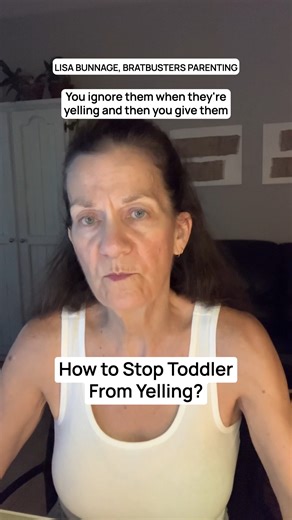 LISA BUNNAGE, BRATBUSTERS PARENTING

You ignore them when they're yelling and then you give them

How to Stop Toddler From Yelling?